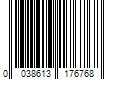 0 038613 176768